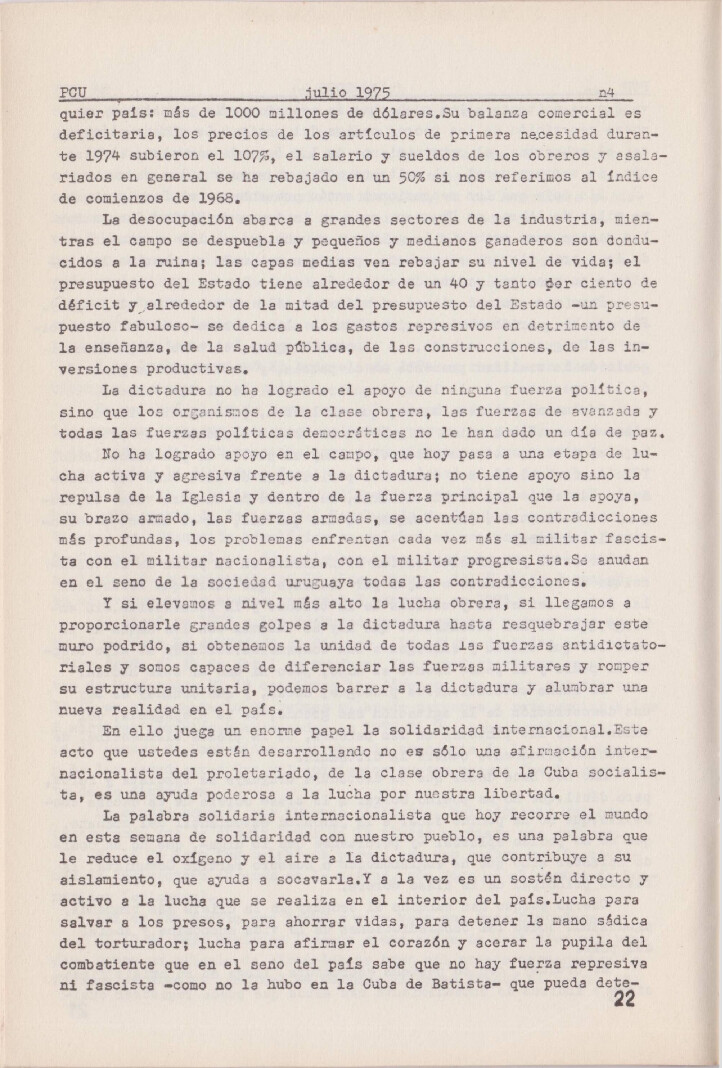 PCU julio 1975 n4

quier país: más de 1000 millones de dólares.Su balanza comercial es deficitaria, los precios de los artículos de primera necesidad durante 1974 subieron el 107%, el salario y sueldos de los obreros y asalariados en general se ha rebajado en un 50% si nos referimos al índice de comienzos de 1968.

La desocupación abarca a grandes sectores de la industria, mientras el campo se despuebla y pequeños y medianos ganaderos son conducidos a la ruina; las capas medias ven rebajar su nivel de vida; el presupuesto del Estado tiene alrededor de un 40 y tanto por ciento de déficit y alrededor de la mitad del presupuesto del Estado -un presupuesto fabuloso- se dedica a los gastos represivos en detrimento de la enseñanza, de la salud pública, de las construcciones, de las inversiones productivas.

La dictadura no ha logrado el apoyo de ninguna fuerza política, sino que los organismos de la clase obrera, las fuerzas de avanzada y todas las fuerzas políticas democráticas no le han dado un día de paz.

No ha logrado apoyo en el campo, que hoy pasa a una etapa de lucha activa y agresiva frente a la dictadura; no tiene apoyo sino la repulsa de la Iglesia y dentro de la fuerza principal que la apoya, su brazo armado, las fuerzas armadas, se acentúan las contradicciones más profundas, los problemas enfrentan cada vez más al militar fascista con el militar nacionalista, con el militar progresista.Se anudan en el seno de la sociedad uruguaya todas las contradicciones.

Y si elevamos a nivel más alto la lucha obrera, si llegamos a proporcionarle grandes golpes a la dictadura hasta resquebrajar este muro podrido, si obtenemos la unidad de todas las fuerzas antidictatoriales y somos capaces de diferenciar las fuerzas militares y romper su estructura unitaria, podemos barrer a la dictadura y alumbrar una nueva realidad en el país.

En ello juega un enorme papel la solidaridad internacional.Este acto que ustedes están desarrollando no es sólo una afirmación internacionalista del proletariado, de la clase obrera de la Cuba socialista, es una ayuda poderosa a la lucha por nuestra libertad.

La palabra solidaria internacionalista que hoy recorre el mundo en esta semana de solidaridad con nuestro pueblo, es una palabra que le reduce el oxígeno y el aire a la dictadura, que contribuye a su aislamiento, que ayuda a socavarla.Y a la vez es un sostén directo y activo a la lucha que se realiza en el interior del país.Lucha para salvar a los presos, para ahorrar vidas, para detener la mano sádica del torturador; lucha para afirmar el corazón y acerar la pupila del combatiente que en el seno del país sabe que no hay fuerza represiva ni fascista -como no la hubo en la Cuba de Batista- que pueda dete-

22